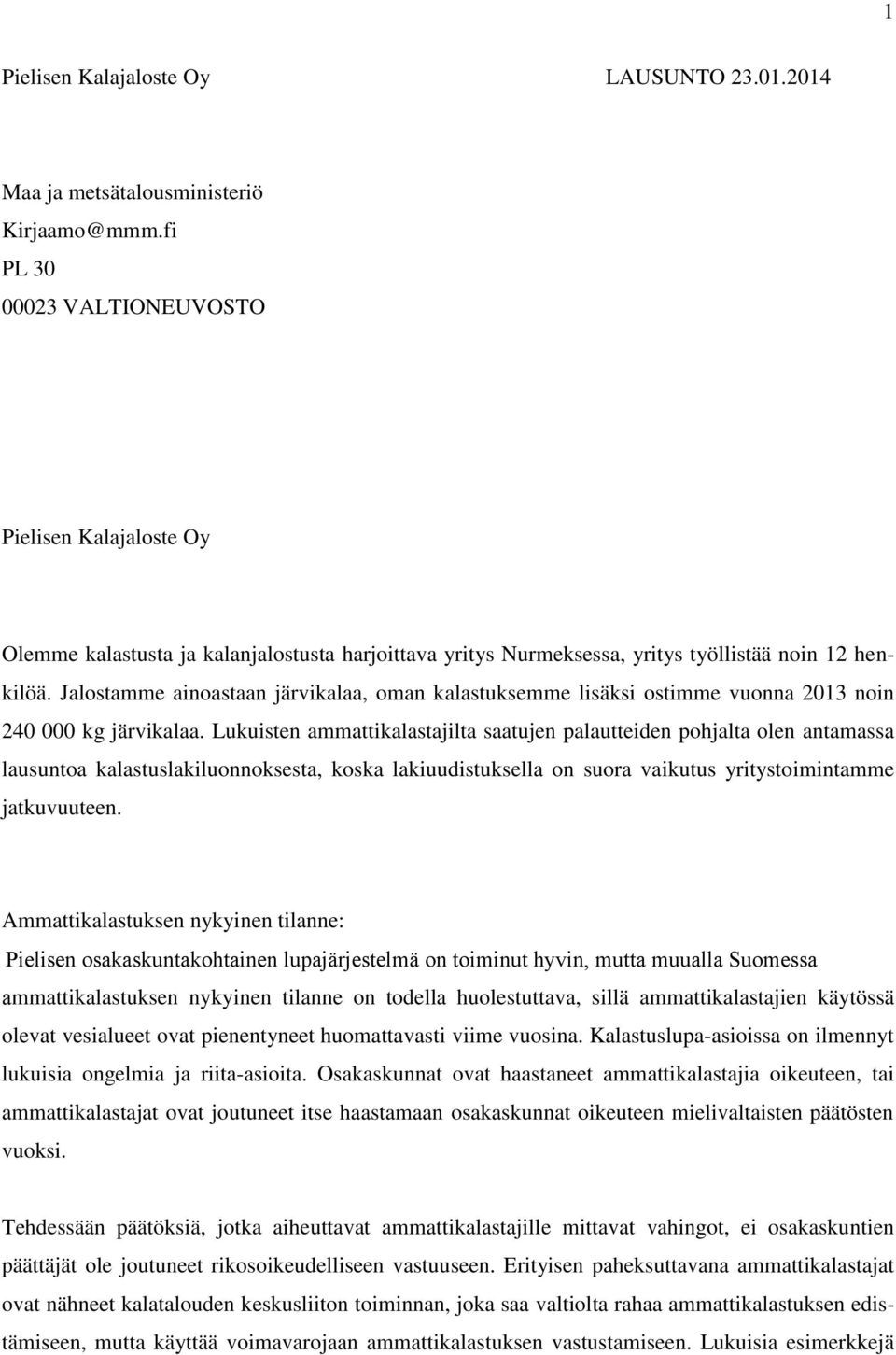 1

Pielisen Kalajaloste Oy LAUSUNTO 23.01.2014

Maa ja metsätalousministeriö
Kirjaamo@mmm.fi
PL 30
00023 VALTIONEUVOSTO

Pielisen Kalajaloste Oy

Olemme kalastusta ja kalanjalostusta harjoittava yritys Nurmeksessa, yritys työllistää noin 12 henkilöä. Jalostamme ainoastaan järvikalaa, oman kalastuksemme lisäksi ostimme vuonna 2013 noin 240 000 kg järvikalaa. Lukuisten ammattikalastajilta saatujen palautteiden pohjalta olen antamassa lausuntoa kalastuslakiluonnoksesta, koska lakiuudistuksella on suora vaikutus yritystoimintamme jatkuvuuteen.

Ammattikalastuksen nykyinen tilanne:
Pielisen osakaskuntakohtainen lupajärjestelmä on toiminut hyvin, mutta muualla Suomessa ammattikalastuksen nykyinen tilanne on todella huolestuttava, sillä ammattikalastajien käytössä olevat vesialueet ovat pienentyneet huomattavasti viime vuosina. Kalastuslupa-asioissa on ilmennyt lukuisia ongelmia ja riita-asioita. Osakaskunnat ovat haastaneet ammattikalastajia oikeuteen, tai ammattikalastajat ovat joutuneet itse haastamaan osakaskunnat oikeuteen mielivaltaisten päätösten vuoksi.

Tehdessään päätöksiä, jotka aiheuttavat ammattikalastajille mittavat vahingot, ei osakaskuntien päättäjät ole joutuneet rikosoikeudelliseen vastuuseen. Erityisen paheksuttavana ammattikalastajat ovat nähneet kalatalouden keskusliiton toiminnan, joka saa valtiolta rahaa ammattikalastuksen edistämiseen, mutta käyttää voimavarojaan ammattikalastuksen vastustamiseen. Lukuisia esimerkkejä